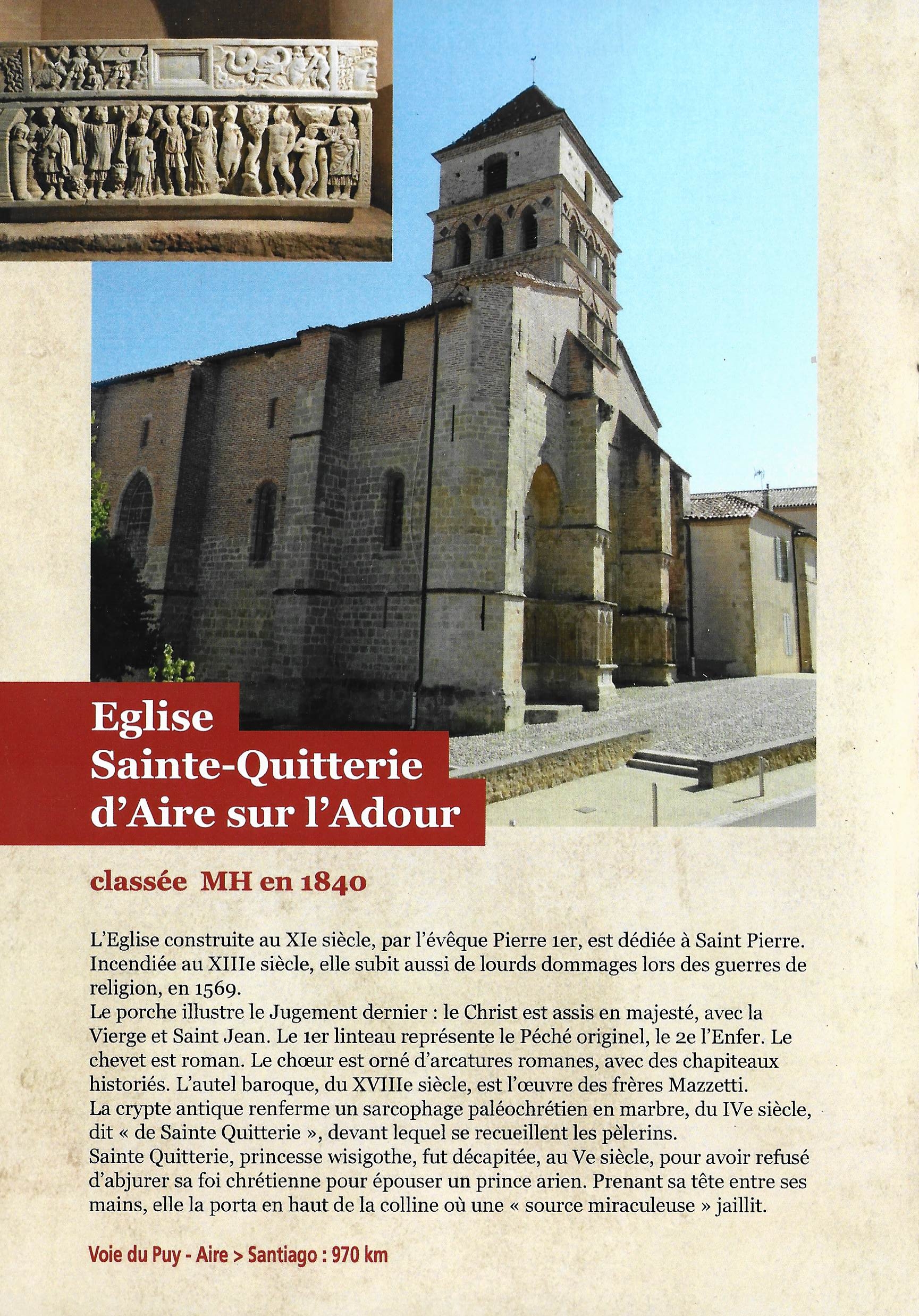 Eglise
Sainte-Quitterie
d'Aire sur l'Adour

classée MH en 1840

L'Eglise construite au XIe siècle, par l'évêque Pierre 1er, est dédiée à Saint Pierre. Incendiée au XIIIe siècle, elle subit aussi de lourds dommages lors des guerres de religion, en 1569.
Le porche illustre le Jugement dernier : le Christ est assis en majesté, avec la Vierge et Saint Jean. Le 1er linteau représente le Péché originel, le 2e l'Enfer. Le chevet est roman. Le chœur est orné d'arcatures romanes, avec des chapiteaux historiés. L'autel baroque, du XVIIIe siècle, est l'œuvre des frères Mazzetti.
La crypte antique renferme un sarcophage paléochrétien en marbre, du IVe siècle, dit « de Sainte Quitterie », devant lequel se recueillent les pèlerins.
Sainte Quitterie, princesse wisigothe, fut décapitée, au Ve siècle, pour avoir refusé d'abjurer sa foi chrétienne pour épouser un prince arien. Prenant sa tête entre ses mains, elle la porta en haut de la colline où une « source miraculeuse » jaillit.

Voie du Puy - Aire > Santiago : 970 km